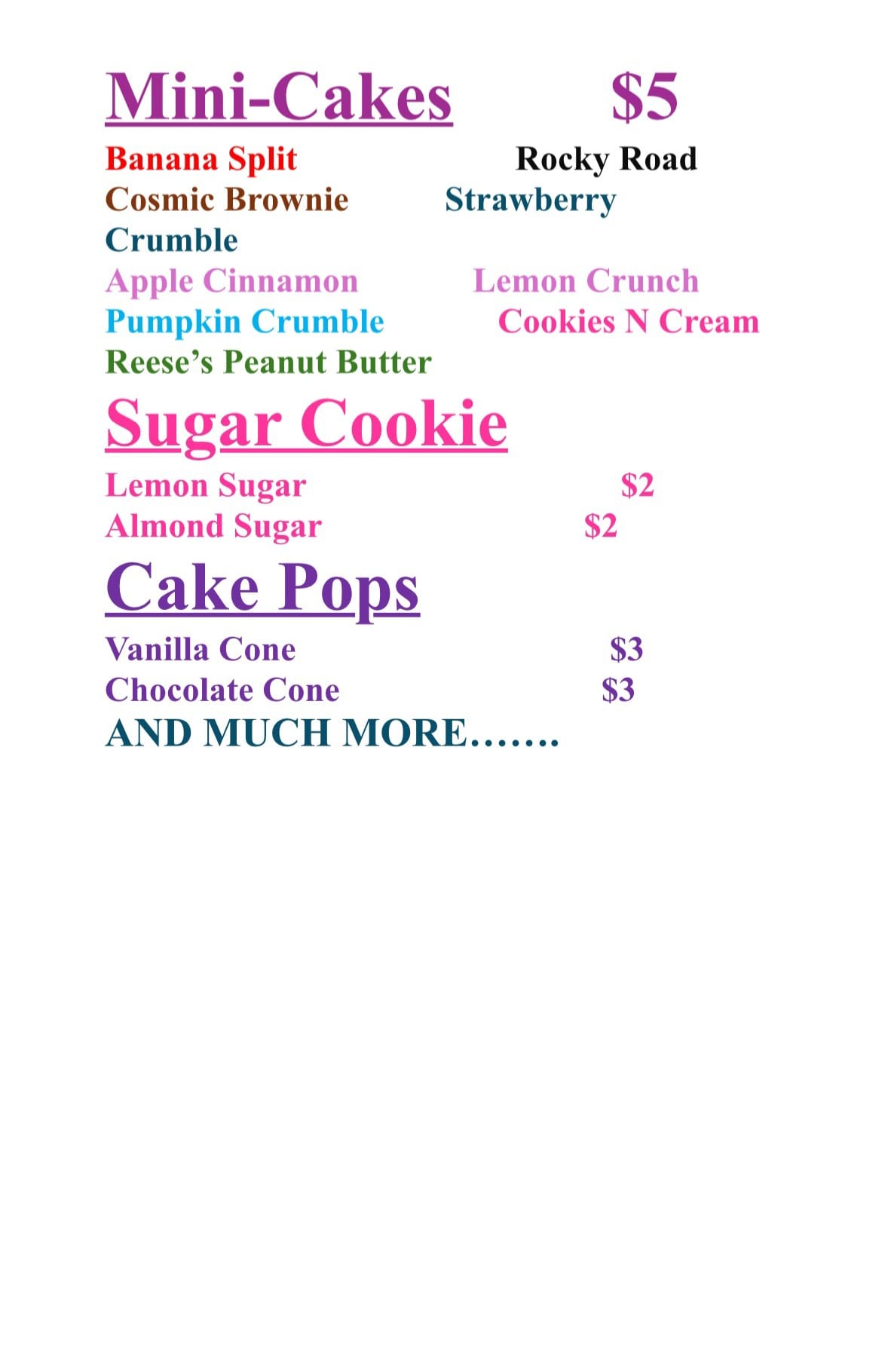 Mini-Cakes $5

Banana Split Rocky Road
Cosmic Brownie Strawberry
Crumble
Apple Cinnamon Lemon Crunch
Pumpkin Crumble Cookies N Cream
Reese's Peanut Butter

Sugar Cookie

Lemon Sugar $2
Almond Sugar $2

Cake Pops

Vanilla Cone $3
Chocolate Cone $3
AND MUCH MORE…….